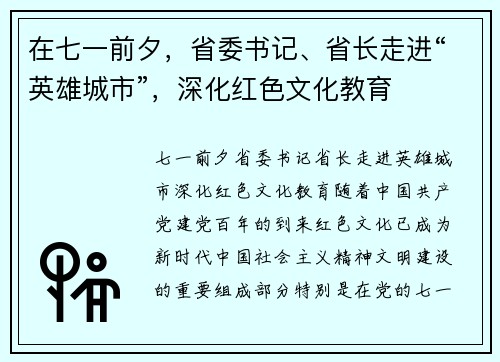 在七一前夕，省委书记、省长走进“英雄城市”，深化红色文化教育

七一前夕省委书记省长走进英雄城市深化红色文化教育随着中国共产党建党百年的到来红色文化已成为新时代中国社会主义精神文明建设的重要组成部分特别是在党的七一